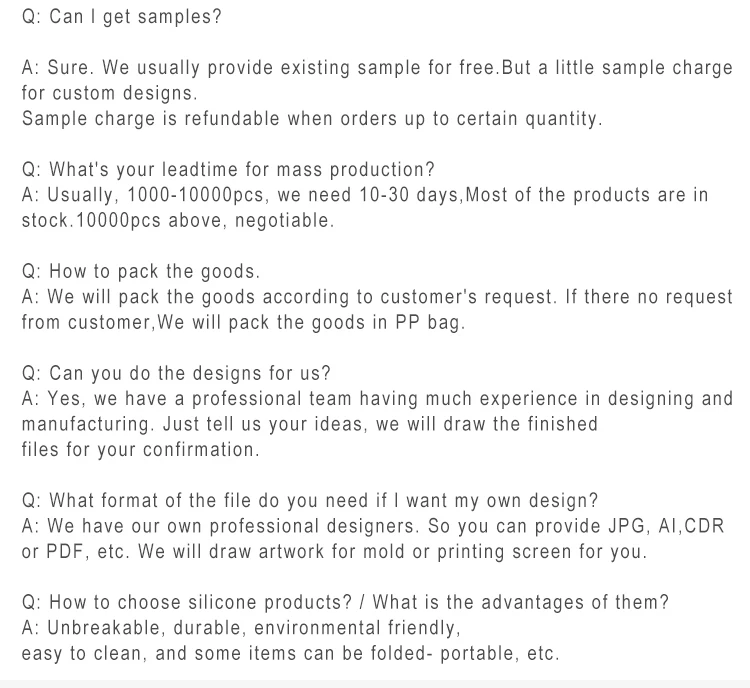 Q: Can I get samples?

A: Sure. We usually provide existing sample for free.But a little sample charge for custom designs.
Sample charge is refundable when orders up to certain quantity.

Q: What's your leadtime for mass production?
A: Usually, 1000-10000pcs, we need 10-30 days,Most of the products are in stock.10000pcs above, negotiable.

Q: How to pack the goods.
A: We will pack the goods according to customer's request. If there no request from customer,We will pack the goods in PP bag.

Q: Can you do the designs for us?
A: Yes, we have a professional team having much experience in designing and manufacturing. Just tell us your ideas, we will draw the finished files for your confirmation.

Q: What format of the file do you need if I want my own design?
A: We have our own professional designers. So you can provide JPG, AI,CDR or PDF, etc. We will draw artwork for mold or printing screen for you.

Q: How to choose silicone products? / What is the advantages of them?
A: Unbreakable, durable, environmental friendly,
easy to clean, and some items can be folded- portable, etc.